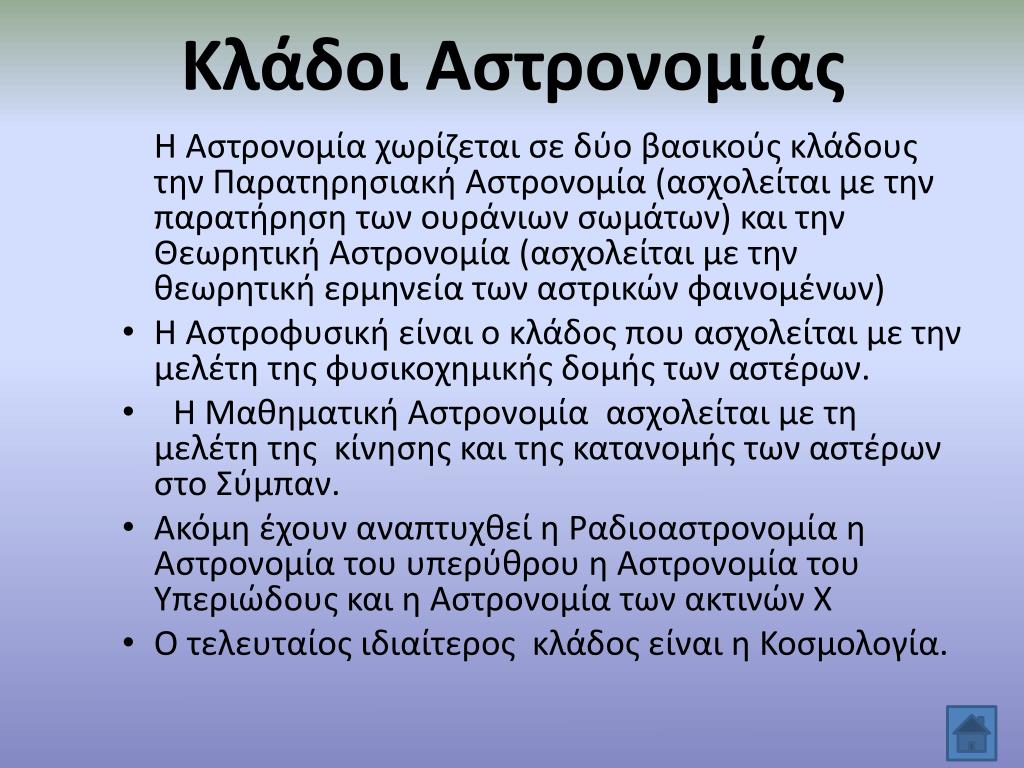 Κλάδοι Αστρονομίας

Η Αστρονομία χωρίζεται σε δύο βασικούς κλάδους την Παρατηρησιακή Αστρονομία (ασχολείται με την παρατήρηση των ουράνιων σωμάτων) και την Θεωρητική Αστρονομία (ασχολείται με την θεωρητική ερμηνεία των αστρικών φαινομένων)

• Η Αστροφυσική είναι ο κλάδος που ασχολείται με την μελέτη της φυσικοχημικής δομής των αστέρων.

• Η Μαθηματική Αστρονομία ασχολείται με τη μελέτη της κίνησης και της κατανομής των αστέρων στο Σύμπαν.

• Ακόμη έχουν αναπτυχθεί η Ραδιοαστρονομία η Αστρονομία του υπερύθρου η Αστρονομία του Υπεριώδους και η Αστρονομία των ακτινών Χ

• Ο τελευταίος ιδιαίτερος κλάδος είναι η Κοσμολογία.